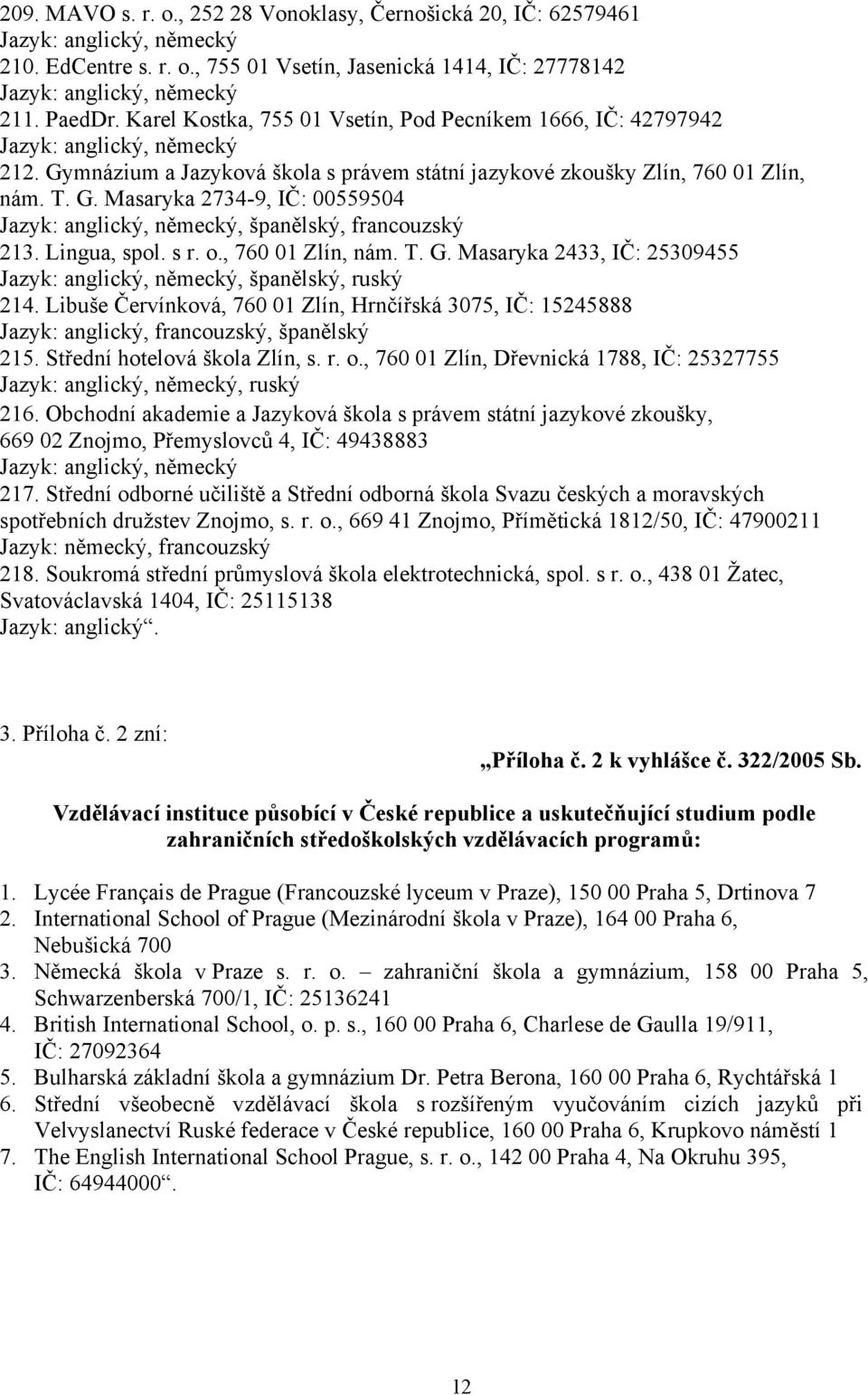 209. MAVO s. r. o., 252 28 Vonoklasy, Černošická 20, IČ: 62579461
Jazyk: anglický, německý
210. EdCentre s. r. o., 755 01 Vsetín, Jasenická 1414, IČ: 27778142
Jazyk: anglický, německý
211. PaedDr. Karel Kostka, 755 01 Vsetín, Pod Pecníkem 1666, IČ: 42797942
Jazyk: anglický, německý
212. Gymnázium a Jazyková škola s právem státní jazykové zkoušky Zlín, 760 01 Zlín, nám. T. G. Masaryka 2734-9, IČ: 00559504
Jazyk: anglický, německý, španělský, francouzský
213. Lingua, spol. s r. o., 760 01 Zlín, nám. T. G. Masaryka 2433, IČ: 25309455
Jazyk: anglický, německý, španělský, ruský
214. Libuše Červínková, 760 01 Zlín, Hrnčířská 3075, IČ: 15245888
Jazyk: anglický, francouzský, španělský
215. Střední hotelová škola Zlín, s. r. o., 760 01 Zlín, Dřevnická 1788, IČ: 25327755
Jazyk: anglický, německý, ruský
216. Obchodní akademie a Jazyková škola s právem státní jazykové zkoušky, 669 02 Znojmo, Přemyslovců 4, IČ: 49438883
Jazyk: anglický, německý
217. Střední odborné učiliště a Střední odborná škola Svazu českých a moravských spotřebních družstev Znojmo, s. r. o., 669 41 Znojmo, Přímětická 1812/50, IČ: 47900211
Jazyk: německý, francouzský
218. Soukromá střední průmyslová škola elektrotechnická, spol. s r. o., 438 01 Žatec, Svatováclavská 1404, IČ: 25115138
Jazyk: anglický“.

3. Příloha č. 2 zní:

„Příloha č. 2 k vyhlášce č. 322/2005 Sb.

Vzdělávací instituce působící v České republice a uskutečňující studium podle zahraničních středoškolských vzdělávacích programů:

1. Lycée Français de Prague (Francouzské lyceum v Praze), 150 00 Praha 5, Drtinova 7
2. International School of Prague (Mezinárodní škola v Praze), 164 00 Praha 6, Nebušická 700
3. Německá škola v Praze s. r. o. – zahraniční škola a gymnázium, 158 00 Praha 5, Schwarzenberská 700/1, IČ: 25136241
4. British International School, o. p. s., 160 00 Praha 6, Charlese de Gaulla 19/911, IČ: 27092364
5. Bulharská základní škola a gymnázium Dr. Petra Berona, 160 00 Praha 6, Rychtářská 1
6. Střední všeobecně vzdělávací škola s rozšířeným vyučováním cizích jazyků při Velvyslanectví Ruské federace v České republice, 160 00 Praha 6, Krupkovo náměstí 1
7. The English International School Prague, s. r. o., 142 00 Praha 4, Na Okruhu 395, IČ: 64944000“.

12